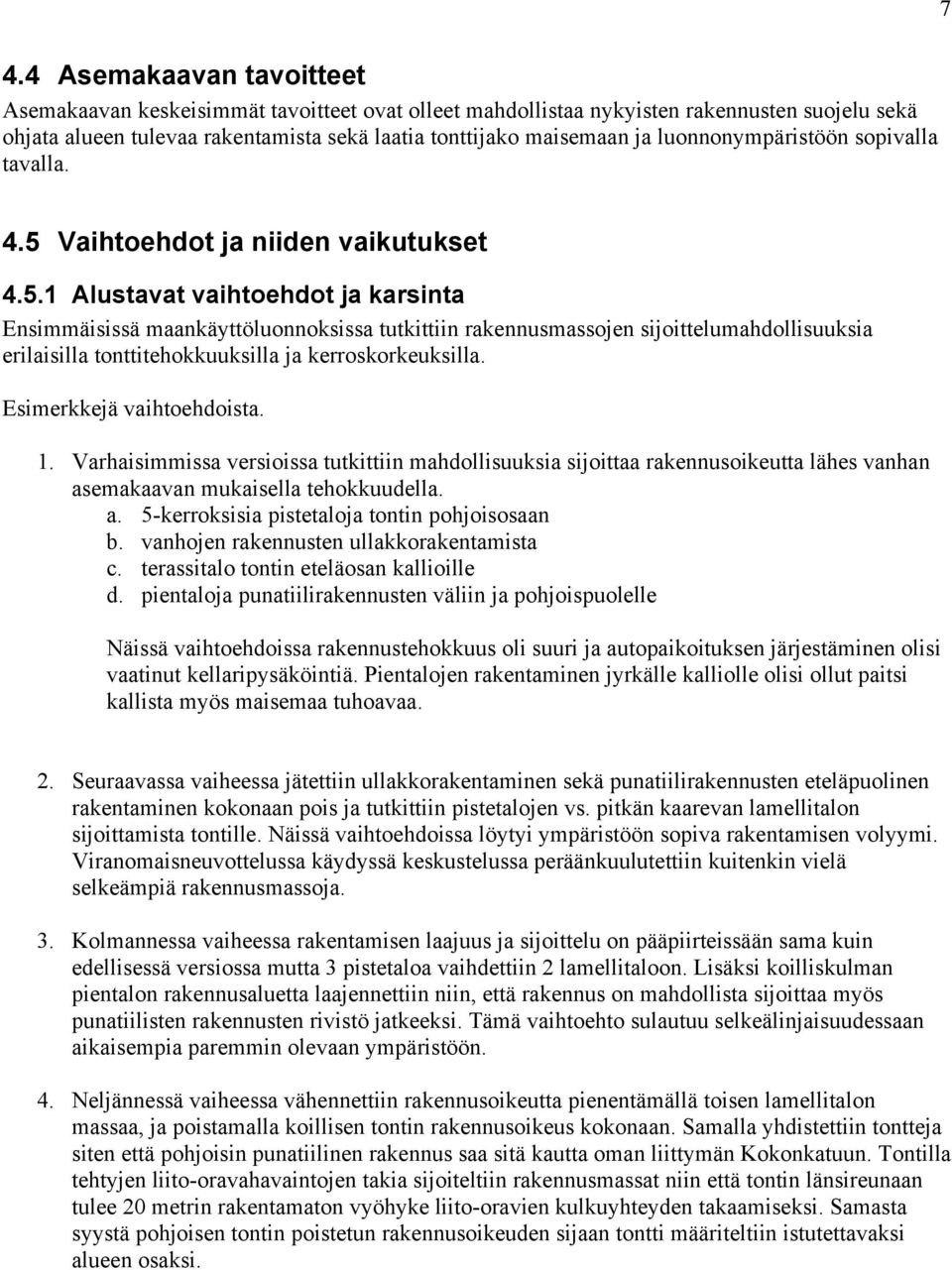 7

4.4 Asemakaavan tavoitteet

Asemakaavan keskeisimmät tavoitteet ovat olleet mahdollistaa nykyisten rakennusten suojelu sekä ohjata alueen tulevaa rakentamista sekä laatia tonttijako maisemaan ja luonnonympäristöön sopivalla tavalla.

4.5 Vaihtoehdot ja niiden vaikutukset

4.5.1 Alustavat vaihtoehdot ja karsinta

Ensimmäisissä maankäyttöluonnoksissa tutkittiin rakennusmassojen sijoittelumahdollisuuksia erilaisilla tonttitehokkuuksilla ja kerroskorkeuksilla.

Esimerkkejä vaihtoehdoista.

1. Varhaisimmissa versioissa tutkittiin mahdollisuuksia sijoittaa rakennusoikeutta lähes vanhan asemakaavan mukaisella tehokkuudella.
a. 5-kerroksisia pistetaloja tontin pohjoisosaan
b. vanhojen rakennusten ullakkorakentamista
c. terassitalo tontin eteläosan kallioille
d. pientaloja punatiilirakennusten väliin ja pohjoispuolelle

Näissä vaihtoehdoissa rakennustehokkuus oli suuri ja autopaikoituksen järjestäminen olisi vaatinut kellaripysäköintiä. Pientalojen rakentaminen jyrkälle kalliolle olisi ollut paitsi kallista myös maisemaa tuhoavaa.

2. Seuraavassa vaiheessa jätettiin ullakkorakentaminen sekä punatiilirakennusten eteläpuolinen rakentaminen kokonaan pois ja tutkittiin pistetalojen vs. pitkän kaarevan lamellitalon sijoittamista tontille. Näissä vaihtoehdoissa löytyi ympäristöön sopiva rakentamisen volyymi. Viranomaisneuvottelussa käydyssä keskustelussa peräänkuulutettiin kuitenkin vielä selkeämpiä rakennusmassoja.

3. Kolmannessa vaiheessa rakentamisen laajuus ja sijoittelu on pääpiirteissään sama kuin edellisessä versiossa mutta 3 pistetaloa vaihdettiin 2 lamellitaloon. Lisäksi koilliskulman pientalon rakennusaluetta laajennettiin niin, että rakennus on mahdollista sijoittaa myös punatiilisten rakennusten rivistö jatkeeksi. Tämä vaihtoehto sulautuu selkeälinjaisuudessaan aikaisempia paremmin olevaan ympäristöön.

4. Neljännessä vaiheessa vähennettiin rakennusoikeutta pienentämällä toisen lamellitalon massaa, ja poistamalla koillisen tontin rakennusoikeus kokonaan. Samalla yhdistettiin tontteja siten että pohjoisin punatiilinen rakennus saa sitä kautta oman liittymän Kokonkatuun. Tontilla tehtyjen liito-oravahavaintojen takia sijoiteltiin rakennusmassat niin että tontin länsireunaan tulee 20 metrin rakentamaton vyöhyke liito-oravien kulkuyhteyden takaamiseksi. Samasta syystä pohjoisen tontin poistetun rakennusoikeuden sijaan tontti määriteltiin istutettavaksi alueen osaksi.